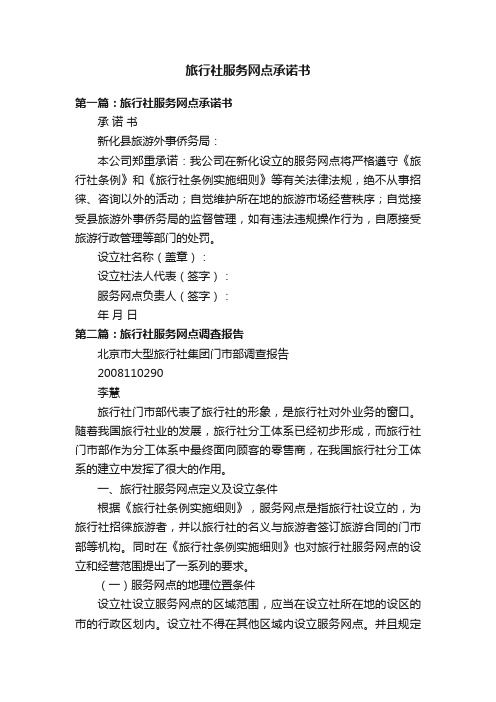 旅行社服务网点承诺书

第一篇：旅行社服务网点承诺书

承 诺 书

新化县旅游外事侨务局：

本公司郑重承诺：我公司在新化设立的服务网点将严格遵守《旅行社条例》和《旅行社条例实施细则》等有关法律法规，绝不从事招徕、咨询以外的活动；自觉维护所在地的旅游市场经营秩序；自觉接受县旅游外事侨务局的监督管理，如有违法违规操作行为，自愿接受旅游行政管理等部门的处罚。

设立社名称（盖章）：

设立社法人代表（签字）：

服务网点负责人（签字）：

年 月 日

第二篇：旅行社服务网点调查报告

北京市大型旅行社集团门市部调查报告

2008110290

李慧

旅行社门市部代表了旅行社的形象，是旅行社对外业务的窗口。随着我国旅行社业的发展，旅行社分工体系已经初步形成，而旅行社门市部作为分工体系中最终面向顾客的零售商，在我国旅行社分工体系的建立中发挥了很大的作用。

一、旅行社服务网点定义及设立条件

根据《旅行社条例实施细则》，服务网点是指旅行社设立的，为旅行社招徕旅游者，并以旅行社的名义与旅游者签订旅游合同的门市部等机构。同时在《旅行社条例实施细则》也对旅行社服务网点的设立和经营范围提出了一系列的要求。

（一）服务网点的地理位置条件

设立社设立服务网点的区域范围，应当在设立社所在地的设区的市的行政区划内。设立社不得在其他区域内设立服务网点。并且规定